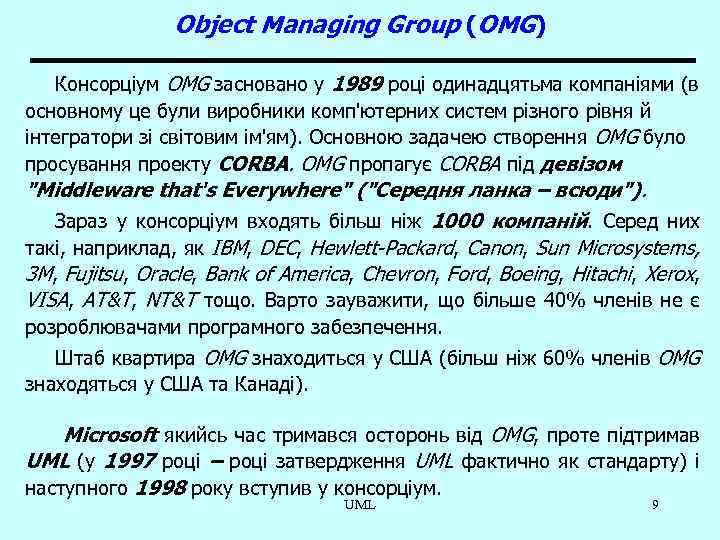 Object Managing Group (OMG)

Консорціум OMG засновано у 1989 році одинадцятьма компаніями (в основному це були виробники комп'ютерних систем різного рівня й інтегратори зі світовим ім'ям). Основною задачею створення OMG було просування проекту CORBA. OMG пропагує CORBA під девізом "Middleware that's Everywhere" ("Середня ланка – всюди").

Зараз у консорціум входять більш ніж 1000 компаній. Серед них такі, наприклад, як IBM, DEC, Hewlett-Packard, Canon, Sun Microsystems, 3M, Fujitsu, Oracle, Bank of America, Chevron, Ford, Boeing, Hitachi, Xerox, VISA, AT&T, NT&T тощо. Варто зауважити, що більше 40% членів не є розроблювачами програмного забезпечення.

Штаб квартира OMG знаходиться у США (більш ніж 60% членів OMG знаходяться у США та Канаді).

Microsoft якийсь час тримався осторонь від OMG, проте підтримав UML (у 1997 році – році затвердження UML фактично як стандарту) і наступного 1998 року вступив у консорціум.

UML

9